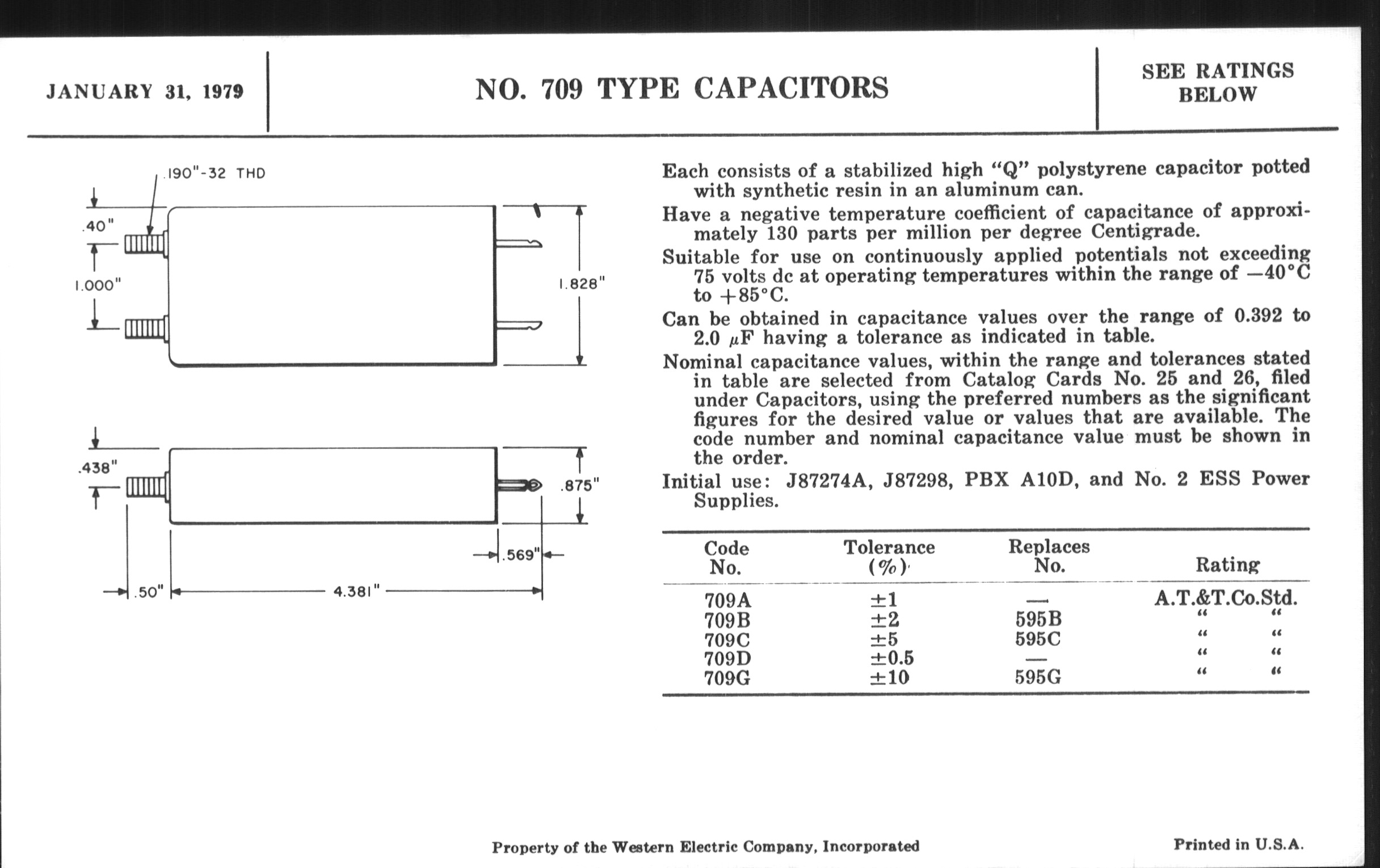 JANUARY 31, 1979

NO. 709 TYPE CAPACITORS

SEE RATINGS BELOW

.190"-32 THD

.40"

1.000"

1.828"

.438"

.875"

.569"

.50"

4.381"

Each consists of a stabilized high "Q" polystyrene capacitor potted with synthetic resin in an aluminum can.

Have a negative temperature coefficient of capacitance of approximately 130 parts per million per degree Centigrade.

Suitable for use on continuously applied potentials not exceeding 75 volts dc at operating temperatures within the range of —40°C to +85°C.

Can be obtained in capacitance values over the range of 0.392 to 2.0 $\mu$F having a tolerance as indicated in table.

Nominal capacitance values, within the range and tolerances stated in table are selected from Catalog Cards No. 25 and 26, filed under Capacitors, using the preferred numbers as the significant figures for the desired value or values that are available. The code number and nominal capacitance value must be shown in the order.

Initial use: J87274A, J87298, PBX A10D, and No. 2 ESS Power Supplies.

| Code No. | Tolerance (%) | Replaces No. | Rating |
|---|---|---|---|
| 709A | ±1 | — | A.T.&T.Co.Std. |
| 709B | ±2 | 595B | " " |
| 709C | ±5 | 595C | " " |
| 709D | ±0.5 | — | " " |
| 709G | ±10 | 595G | " " |

Property of the Western Electric Company, Incorporated

Printed in U.S.A.